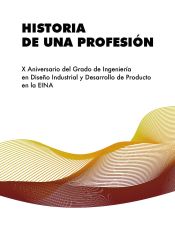 HISTORIA
DE UNA PROFESIÓN

X Aniversario del Grado de Ingeniería en Diseño Industrial y Desarrollo de Producto en la EINA